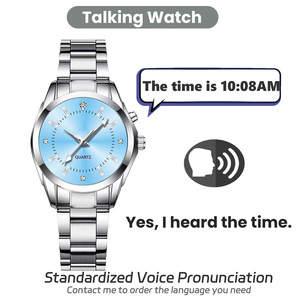 Talking Watch

The time is 10:08AM

QUARTZ

Yes, I heard the time.

Standardized Voice Pronunciation

Contact me to order the language you need